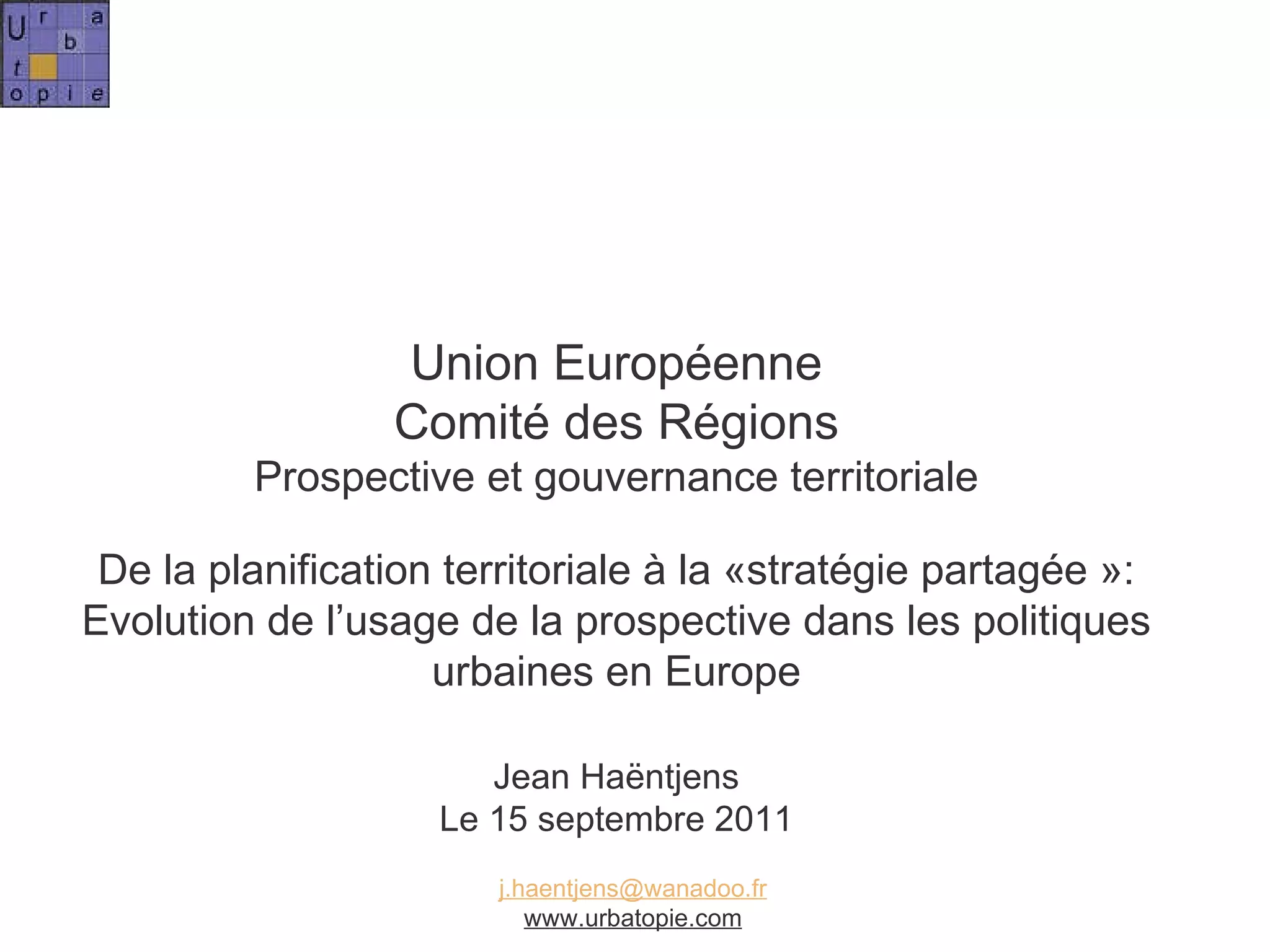 U r a
b
t
o p i e

Union Européenne
Comité des Régions
Prospective et gouvernance territoriale

De la planification territoriale à la «stratégie partagée »:
Evolution de l’usage de la prospective dans les politiques urbaines en Europe

Jean Haëntjens
Le 15 septembre 2011

j.haentjens@wanadoo.fr
www.urbatopie.com